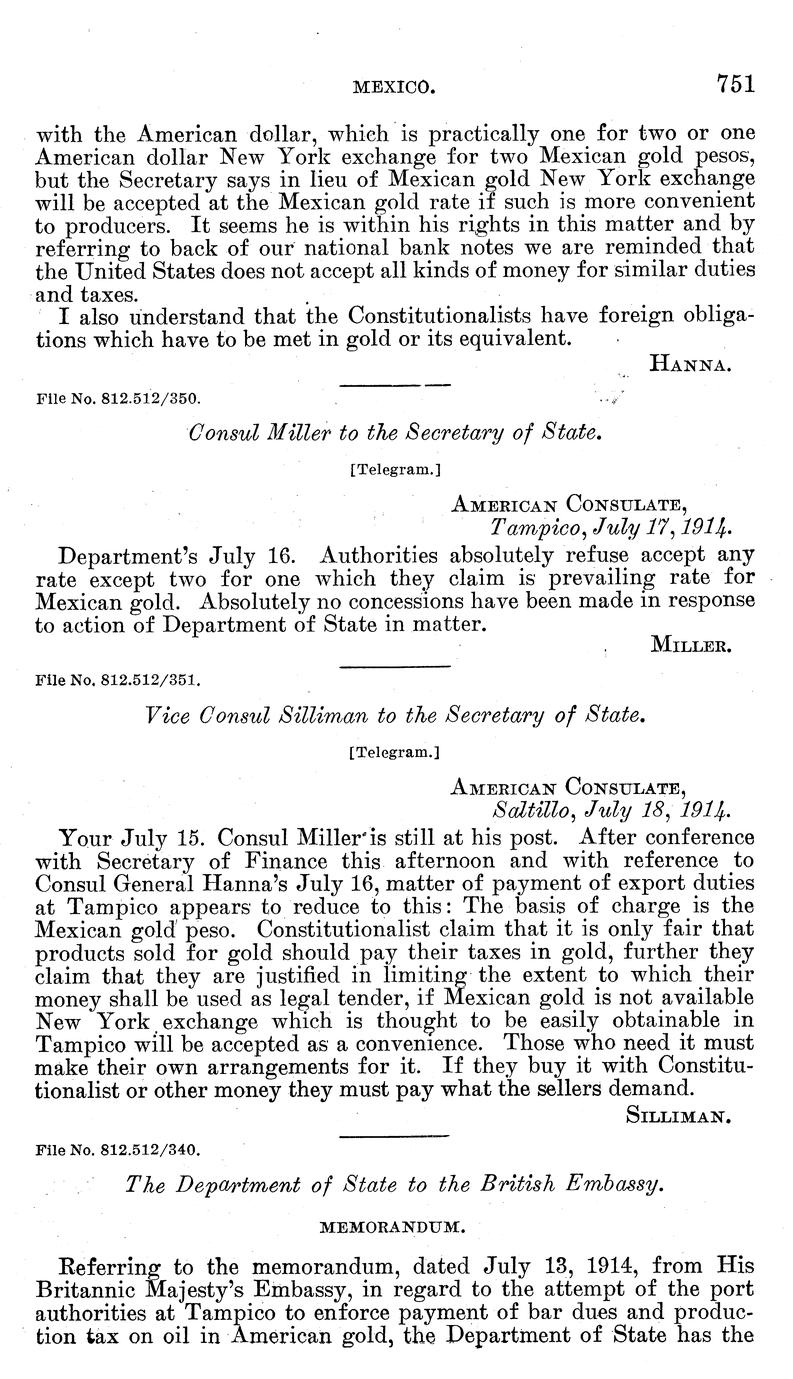 MEXICO. 751

with the American dollar, which is practically one for two or one American dollar New York exchange for two Mexican gold pesos, but the Secretary says in lieu of Mexican gold New York exchange will be accepted at the Mexican gold rate if such is more convenient to producers. It seems he is within his rights in this matter and by referring to back of our national bank notes we are reminded that the United States does not accept all kinds of money for similar duties and taxes.

I also understand that the Constitutionalists have foreign obligations which have to be met in gold or its equivalent.

HANNA.

File No. 812.512/350.

Consul Miller to the Secretary of State.

[Telegram.]

AMERICAN CONSULATE,
Tampico, July 17, 1914.

Department's July 16. Authorities absolutely refuse accept any rate except two for one which they claim is prevailing rate for Mexican gold. Absolutely no concessions have been made in response to action of Department of State in matter.

MILLER.

File No. 812.512/351.

Vice Consul Silliman to the Secretary of State.

[Telegram.]

AMERICAN CONSULATE,
Saltillo, July 18, 1914.

Your July 15. Consul Miller is still at his post. After conference with Secretary of Finance this afternoon and with reference to Consul General Hanna's July 16, matter of payment of export duties at Tampico appears to reduce to this: The basis of charge is the Mexican gold peso. Constitutionalist claim that it is only fair that products sold for gold should pay their taxes in gold, further they claim that they are justified in limiting the extent to which their money shall be used as legal tender, if Mexican gold is not available New York exchange which is thought to be easily obtainable in Tampico will be accepted as a convenience. Those who need it must make their own arrangements for it. If they buy it with Constitutionalist or other money they must pay what the sellers demand.

SILLIMAN.

File No. 812.512/340.

The Department of State to the British Embassy.

MEMORANDUM.

Referring to the memorandum, dated July 13, 1914, from His Britannic Majesty's Embassy, in regard to the attempt of the port authorities at Tampico to enforce payment of bar dues and production tax on oil in American gold, the Department of State has the